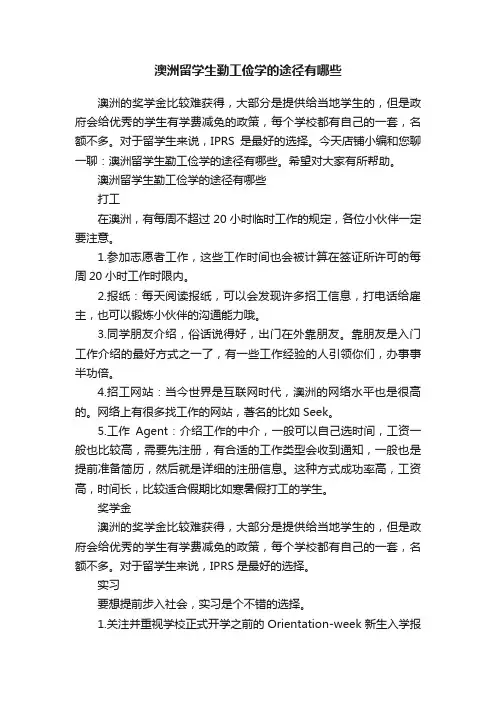 澳洲留学生勤工俭学的途径有哪些

澳洲的奖学金比较难获得，大部分是提供给当地学生的，但是政府会给优秀的学生有学费减免的政策，每个学校都有自己的一套，名额不多。对于留学生来说，IPRS 是最好的选择。今天店铺小编和您聊一聊：澳洲留学生勤工俭学的途径有哪些。希望对大家有所帮助。

澳洲留学生勤工俭学的途径有哪些

打工

在澳洲，有每周不超过 20 小时临时工作的规定，各位小伙伴一定要注意。

1.参加志愿者工作，这些工作时间也会被计算在签证所许可的每周 20 小时工作时限内。

2.报纸：每天阅读报纸，可以会发现许多招工信息，打电话给雇主，也可以锻炼小伙伴的沟通能力哦。

3.同学朋友介绍，俗话说得好，出门在外靠朋友。靠朋友是入门工作介绍的最好方式之一了，有一些工作经验的人引领你们，办事事半功倍。

4.招工网站：当今世界是互联网时代，澳洲的网络水平也是很高的。网络上有很多找工作的网站，著名的比如 Seek。

5.工作 Agent：介绍工作的中介，一般可以自己选时间，工资一般也比较高，需要先注册，有合适的工作类型会收到通知，一般也是提前准备简历，然后就是详细的注册信息。这种方式成功率高，工资高，时间长，比较适合假期比如寒暑假打工的学生。

奖学金

澳洲的奖学金比较难获得，大部分是提供给当地学生的，但是政府会给优秀的学生有学费减免的政策，每个学校都有自己的一套，名额不多。对于留学生来说，IPRS 是最好的选择。

实习

要想提前步入社会，实习是个不错的选择。

1.关注并重视学校正式开学之前的 Orientation-week 新生入学报